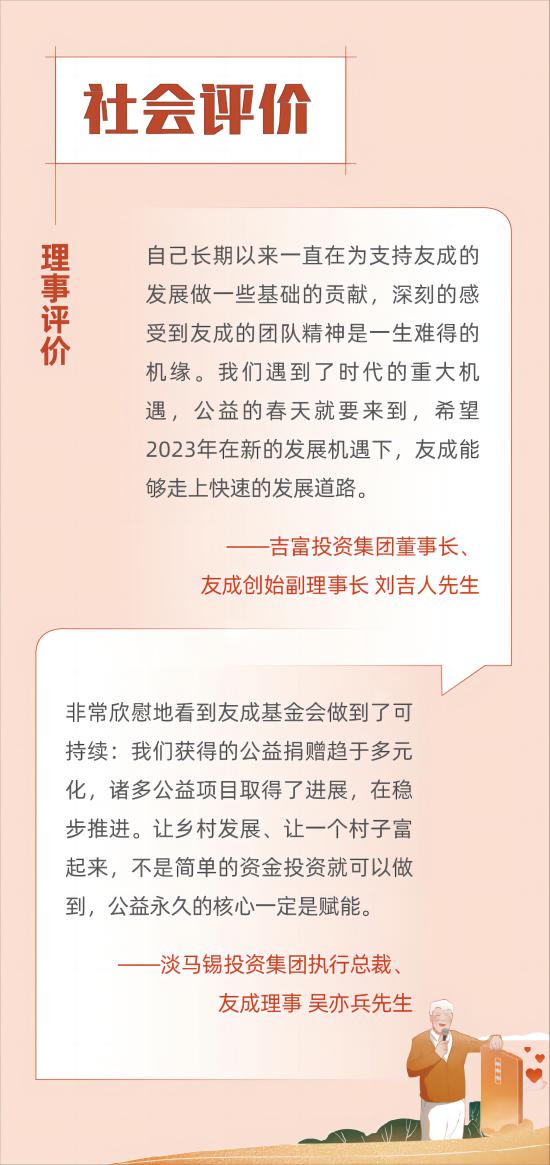 社会评价

理事评价

自己长期以来一直在为支持友成的发展做一些基础的贡献，深刻的感受到友成的团队精神是一生难得的机缘。我们遇到了时代的重大机遇，公益的春天就要来到，希望2023年在新的发展机遇下，友成能够走上快速的发展道路。

——吉富投资集团董事长、
友成创始副理事长 刘吉人先生

非常欣慰地看到友成基金会做到了可持续：我们获得的公益捐赠趋于多元化，诸多公益项目取得了进展，在稳步推进。让乡村发展、让一个村子富起来，不是简单的资金投资就可以做到，公益永久的核心一定是赋能。

——淡马锡投资集团执行总裁、
友成理事 吴亦兵先生